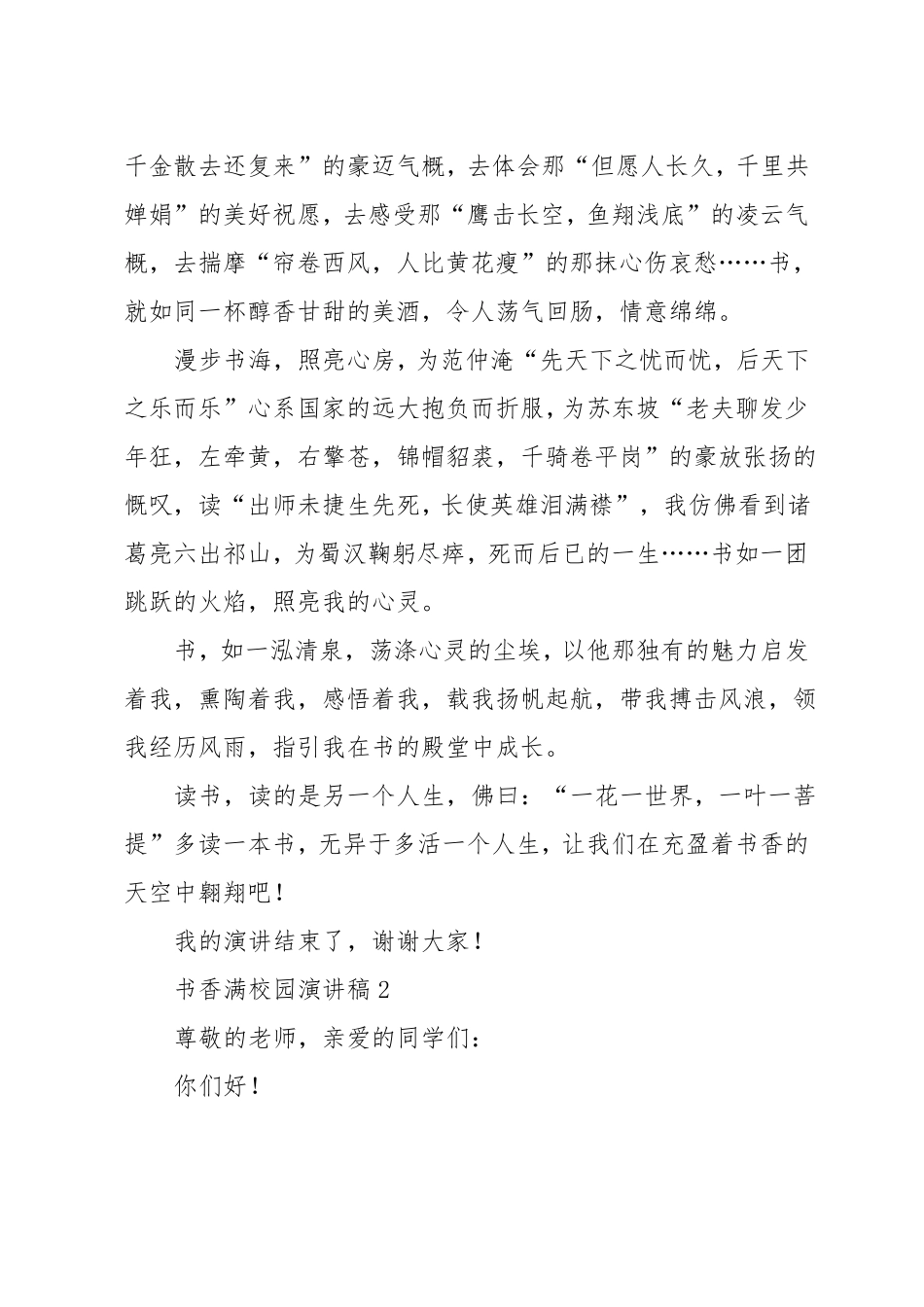 千金散去还复来”的豪迈气概，去体会那“但愿人长久，千里共婵娟”的美好祝愿，去感受那“鹰击长空，鱼翔浅底”的凌云气概，去揣摩“帘卷西风，人比黄花瘦”的那抹心伤哀愁……书，就如同一杯醇香甘甜的美酒，令人荡气回肠，情意绵绵。

漫步书海，照亮心房，为范仲淹“先天下之忧而忧，后天下之乐而乐”心系国家的远大抱负而折服，为苏东坡“老夫聊发少年狂，左牵黄，右擎苍，锦帽貂裘，千骑卷平岗”的豪放张扬的慨叹，读“出师未捷生先死，长使英雄泪满襟”，我仿佛看到诸葛亮六出祁山，为蜀汉鞠躬尽瘁，死而后已的一生……书如一团跳跃的火焰，照亮我的心灵。

书，如一泓清泉，荡涤心灵的尘埃，以他那独有的魅力启发着我，熏陶着我，感悟着我，载我扬帆起航，带我搏击风浪，领我经历风雨，指引我在书的殿堂中成长。

读书，读的是另一个人生，佛曰：“一花一世界，一叶一菩提”多读一本书，无异于多活一个人生，让我们在充盈着书香的天空中翱翔吧！

我的演讲结束了，谢谢大家！

书香满校园演讲稿 2

尊敬的老师，亲爱的同学们：

你们好！